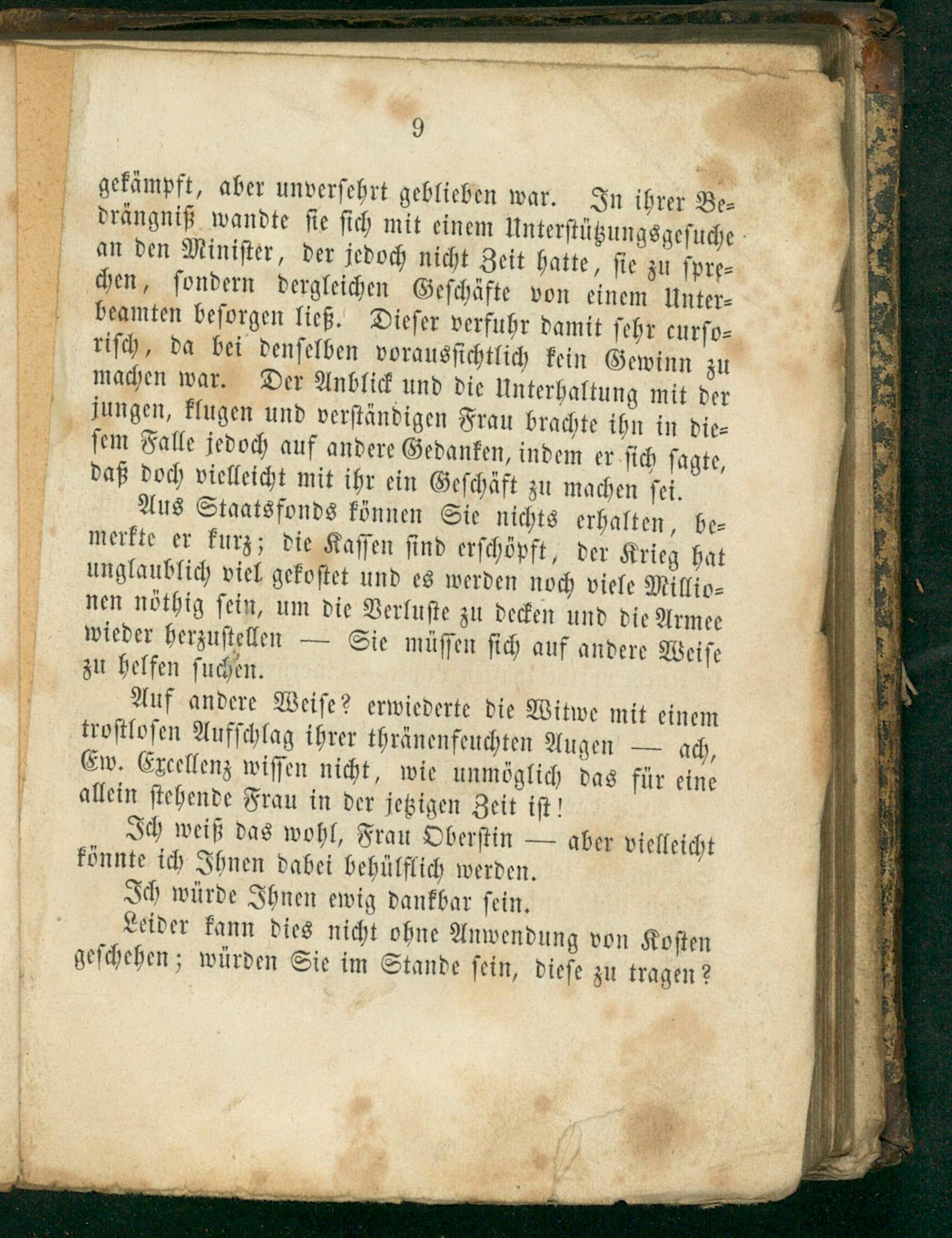 9

gekämpft, aber unversehrt geblieben war. In ihrer Bedrängniß wandte sie sich mit einem Unterstützungsgesuche an den Minister, der jedoch nicht Zeit hatte, sie zu sprechen, sondern dergleichen Geschäfte von einem Unterbeamten besorgen ließ. Dieser verfuhr damit sehr cursorisch, da bei denselben voraussichtlich kein Gewinn zu machen war. Der Anblick und die Unterhaltung mit der jungen, klugen und verständigen Frau brachte ihn in diesem Falle jedoch auf andere Gedanken, indem er sich sagte, daß doch vielleicht mit ihr ein Geschäft zu machen sei.

Aus Staatsfonds können Sie nichts erhalten, bemerkte er kurz; die Kassen sind erschöpft, der Krieg hat unglaublich viel gekostet und es werden noch viele Millionen nöthig sein, um die Verluste zu decken und die Armee wieder herzustellen — Sie müssen sich auf andere Weise zu helfen suchen.

Auf andere Weise? erwiederte die Witwe mit einem trostlosen Aufschlag ihrer thränenfeuchten Augen — ach, Ew. Excellenz wissen nicht, wie unmöglich das für eine allein stehende Frau in der jetzigen Zeit ist!

Ich weiß das wohl, Frau Oberstin — aber vielleicht könnte ich Ihnen dabei behülflich werden.

Ich würde Ihnen ewig dankbar sein.

Leider kann dies nicht ohne Anwendung von Kosten geschehen; würden Sie im Stande sein, diese zu tragen?